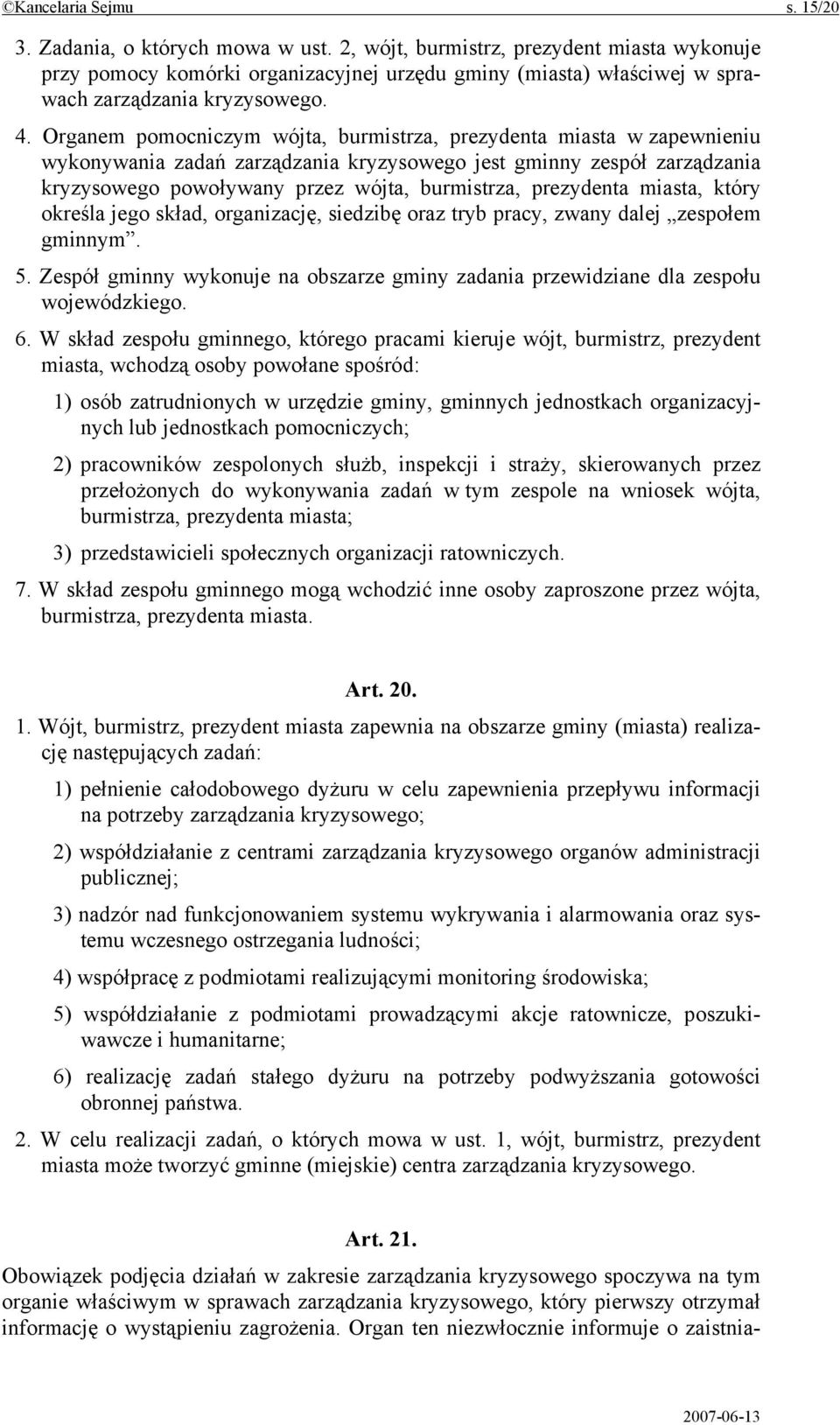 ©Kancelaria Sejmu s. 15/20

3. Zadania, o których mowa w ust. 2, wójt, burmistrz, prezydent miasta wykonuje przy pomocy komórki organizacyjnej urzędu gminy (miasta) właściwej w sprawach zarządzania kryzysowego.

4. Organem pomocniczym wójta, burmistrza, prezydenta miasta w zapewnieniu wykonywania zadań zarządzania kryzysowego jest gminny zespół zarządzania kryzysowego powoływany przez wójta, burmistrza, prezydenta miasta, który określa jego skład, organizację, siedzibę oraz tryb pracy, zwany dalej „zespołem gminnym”.

5. Zespół gminny wykonuje na obszarze gminy zadania przewidziane dla zespołu wojewódzkiego.

6. W skład zespołu gminnego, którego pracami kieruje wójt, burmistrz, prezydent miasta, wchodzą osoby powołane spośród:

1) osób zatrudnionych w urzędzie gminy, gminnych jednostkach organizacyjnych lub jednostkach pomocniczych;

2) pracowników zespolonych służb, inspekcji i straży, skierowanych przez przełożonych do wykonywania zadań w tym zespole na wniosek wójta, burmistrza, prezydenta miasta;

3) przedstawicieli społecznych organizacji ratowniczych.

7. W skład zespołu gminnego mogą wchodzić inne osoby zaproszone przez wójta, burmistrza, prezydenta miasta.

Art. 20.

1. Wójt, burmistrz, prezydent miasta zapewnia na obszarze gminy (miasta) realizację następujących zadań:

1) pełnienie całodobowego dyżuru w celu zapewnienia przepływu informacji na potrzeby zarządzania kryzysowego;

2) współdziałanie z centrami zarządzania kryzysowego organów administracji publicznej;

3) nadzór nad funkcjonowaniem systemu wykrywania i alarmowania oraz systemu wczesnego ostrzegania ludności;

4) współpracę z podmiotami realizującymi monitoring środowiska;

5) współdziałanie z podmiotami prowadzącymi akcje ratownicze, poszukiwawcze i humanitarne;

6) realizację zadań stałego dyżuru na potrzeby podwyższania gotowości obronnej państwa.

2. W celu realizacji zadań, o których mowa w ust. 1, wójt, burmistrz, prezydent miasta może tworzyć gminne (miejskie) centra zarządzania kryzysowego.

Art. 21.

Obowiązek podjęcia działań w zakresie zarządzania kryzysowego spoczywa na tym organie właściwym w sprawach zarządzania kryzysowego, który pierwszy otrzymał informację o wystąpieniu zagrożenia. Organ ten niezwłocznie informuje o zaistnia-

2007-06-13